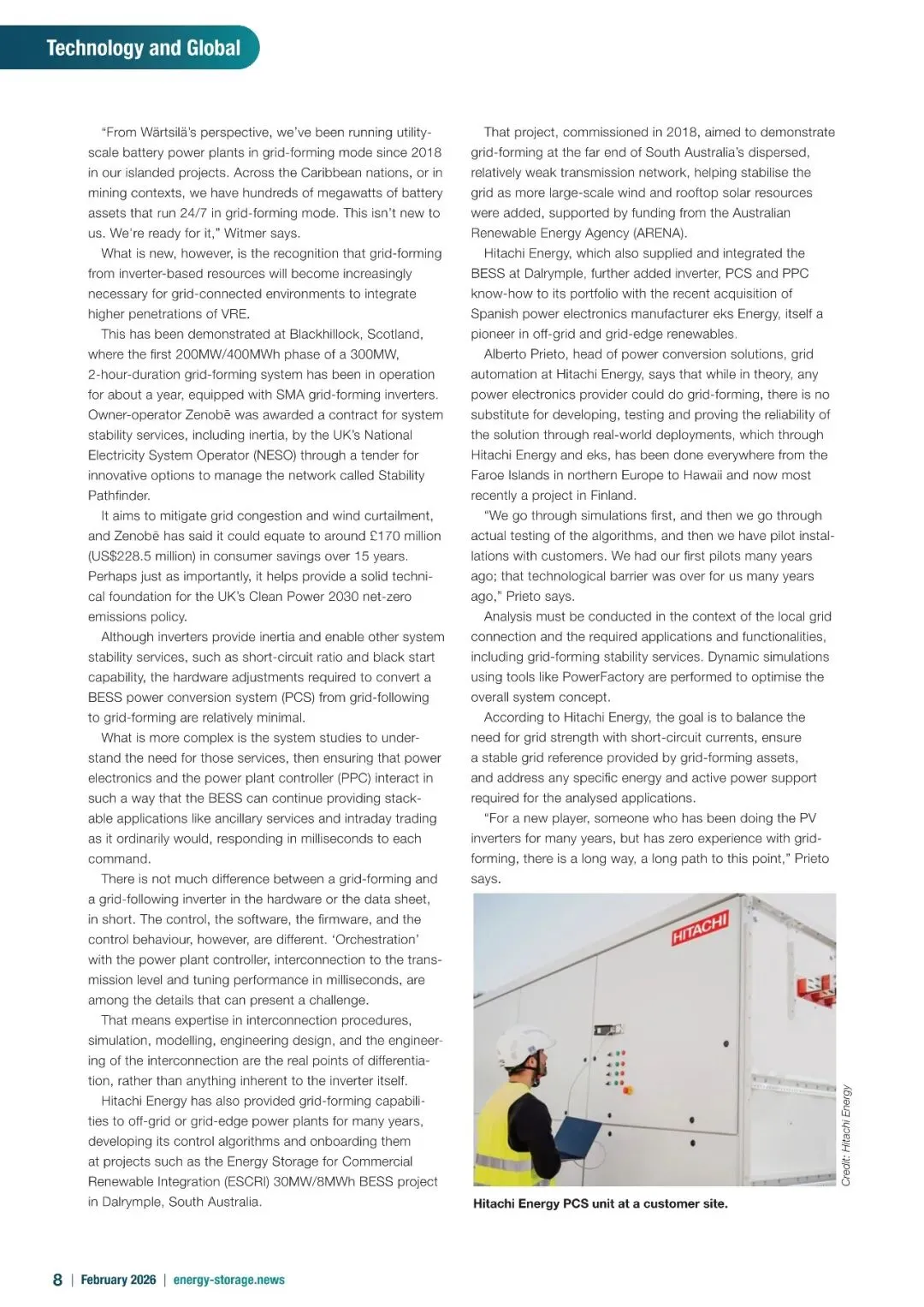 Technology and Global

"From Wärtsilä's perspective, we've been running utility-scale battery power plants in grid-forming mode since 2018 in our islanded projects. Across the Caribbean nations, or in mining contexts, we have hundreds of megawatts of battery assets that run 24/7 in grid-forming mode. This isn't new to us. We're ready for it," Witmer says.

What is new, however, is the recognition that grid-forming from inverter-based resources will become increasingly necessary for grid-connected environments to integrate higher penetrations of VRE.

This has been demonstrated at Blackhillock, Scotland, where the first 200MW/400MWh phase of a 300MW, 2-hour-duration grid-forming system has been in operation for about a year, equipped with SMA grid-forming inverters. Owner-operator Zenobē was awarded a contract for system stability services, including inertia, by the UK's National Electricity System Operator (NESO) through a tender for innovative options to manage the network called Stability Pathfinder.

It aims to mitigate grid congestion and wind curtailment, and Zenobē has said it could equate to around £170 million (US$228.5 million) in consumer savings over 15 years. Perhaps just as importantly, it helps provide a solid technical foundation for the UK's Clean Power 2030 net-zero emissions policy.

Although inverters provide inertia and enable other system stability services, such as short-circuit ratio and black start capability, the hardware adjustments required to convert a BESS power conversion system (PCS) from grid-following to grid-forming are relatively minimal.

What is more complex is the system studies to understand the need for those services, then ensuring that power electronics and the power plant controller (PPC) interact in such a way that the BESS can continue providing stackable applications like ancillary services and intraday trading as it ordinarily would, responding in milliseconds to each command.

There is not much difference between a grid-forming and a grid-following inverter in the hardware or the data sheet, in short. The control, the software, the firmware, and the control behaviour, however, are different. 'Orchestration' with the power plant controller, interconnection to the transmission level and tuning performance in milliseconds, are among the details that can present a challenge.

That means expertise in interconnection procedures, simulation, modelling, engineering design, and the engineering of the interconnection are the real points of differentiation, rather than anything inherent to the inverter itself.

Hitachi Energy has also provided grid-forming capabilities to off-grid or grid-edge power plants for many years, developing its control algorithms and onboarding them at projects such as the Energy Storage for Commercial Renewable Integration (ESCRI) 30MW/8MWh BESS project in Dalrymple, South Australia.

That project, commissioned in 2018, aimed to demonstrate grid-forming at the far end of South Australia's dispersed, relatively weak transmission network, helping stabilise the grid as more large-scale wind and rooftop solar resources were added, supported by funding from the Australian Renewable Energy Agency (ARENA).

Hitachi Energy, which also supplied and integrated the BESS at Dalrymple, further added inverter, PCS and PPC know-how to its portfolio with the recent acquisition of Spanish power electronics manufacturer eks Energy, itself a pioneer in off-grid and grid-edge renewables.

Alberto Prieto, head of power conversion solutions, grid automation at Hitachi Energy, says that while in theory, any power electronics provider could do grid-forming, there is no substitute for developing, testing and proving the reliability of the solution through real-world deployments, which through Hitachi Energy and eks, has been done everywhere from the Faroe Islands in northern Europe to Hawaii and now most recently a project in Finland.

"We go through simulations first, and then we go through actual testing of the algorithms, and then we have pilot installations with customers. We had our first pilots many years ago; that technological barrier was over for us many years ago," Prieto says.

Analysis must be conducted in the context of the local grid connection and the required applications and functionalities, including grid-forming stability services. Dynamic simulations using tools like PowerFactory are performed to optimise the overall system concept.

According to Hitachi Energy, the goal is to balance the need for grid strength with short-circuit currents, ensure a stable grid reference provided by grid-forming assets, and address any specific energy and active power support required for the analysed applications.

"For a new player, someone who has been doing the PV inverters for many years, but has zero experience with grid-forming, there is a long way, a long path to this point," Prieto says.

HITACHI

Credit: Hitachi Energy

Hitachi Energy PCS unit at a customer site.

8 | February 2026 | energy-storage.news